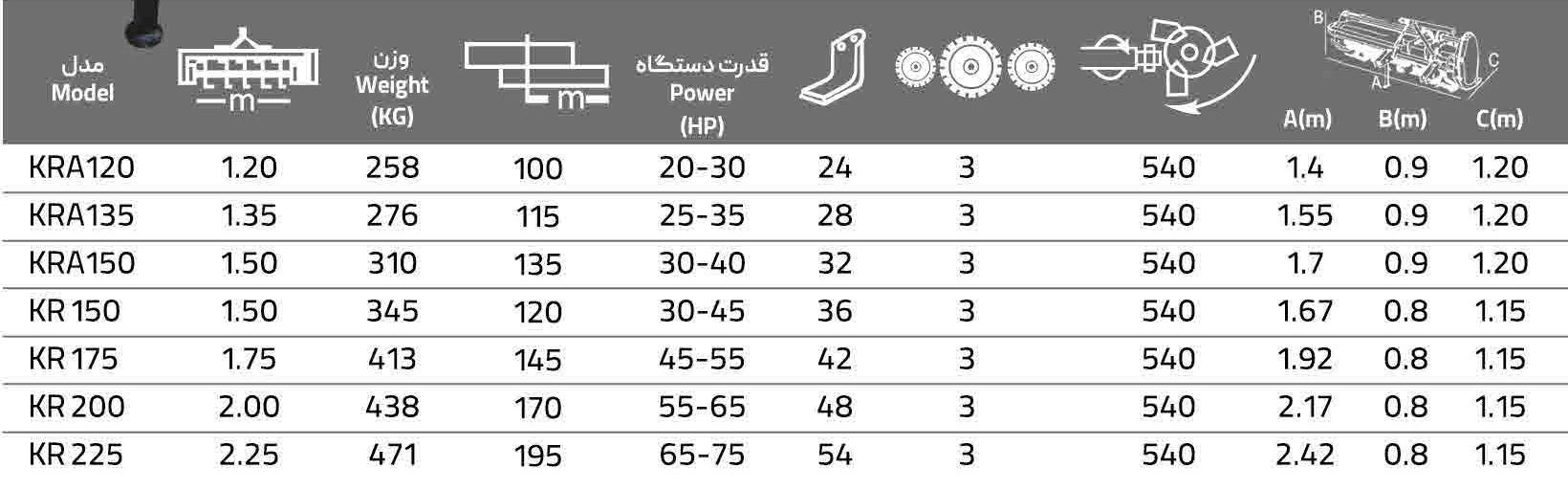 | مدل Model | m | وزن Weight (KG) | m | قدرت دستگاه Power (HP) | | | | A(m) | B(m) | C(m) |
|---|---|---|---|---|---|---|---|---|---|---|
| KRA120 | 1.20 | 258 | 100 | 20-30 | 24 | 3 | 540 | 1.4 | 0.9 | 1.20 |
| KRA135 | 1.35 | 276 | 115 | 25-35 | 28 | 3 | 540 | 1.55 | 0.9 | 1.20 |
| KRA150 | 1.50 | 310 | 135 | 30-40 | 32 | 3 | 540 | 1.7 | 0.9 | 1.20 |
| KR 150 | 1.50 | 345 | 120 | 30-45 | 36 | 3 | 540 | 1.67 | 0.8 | 1.15 |
| KR 175 | 1.75 | 413 | 145 | 45-55 | 42 | 3 | 540 | 1.92 | 0.8 | 1.15 |
| KR 200 | 2.00 | 438 | 170 | 55-65 | 48 | 3 | 540 | 2.17 | 0.8 | 1.15 |
| KR 225 | 2.25 | 471 | 195 | 65-75 | 54 | 3 | 540 | 2.42 | 0.8 | 1.15 |

B A C